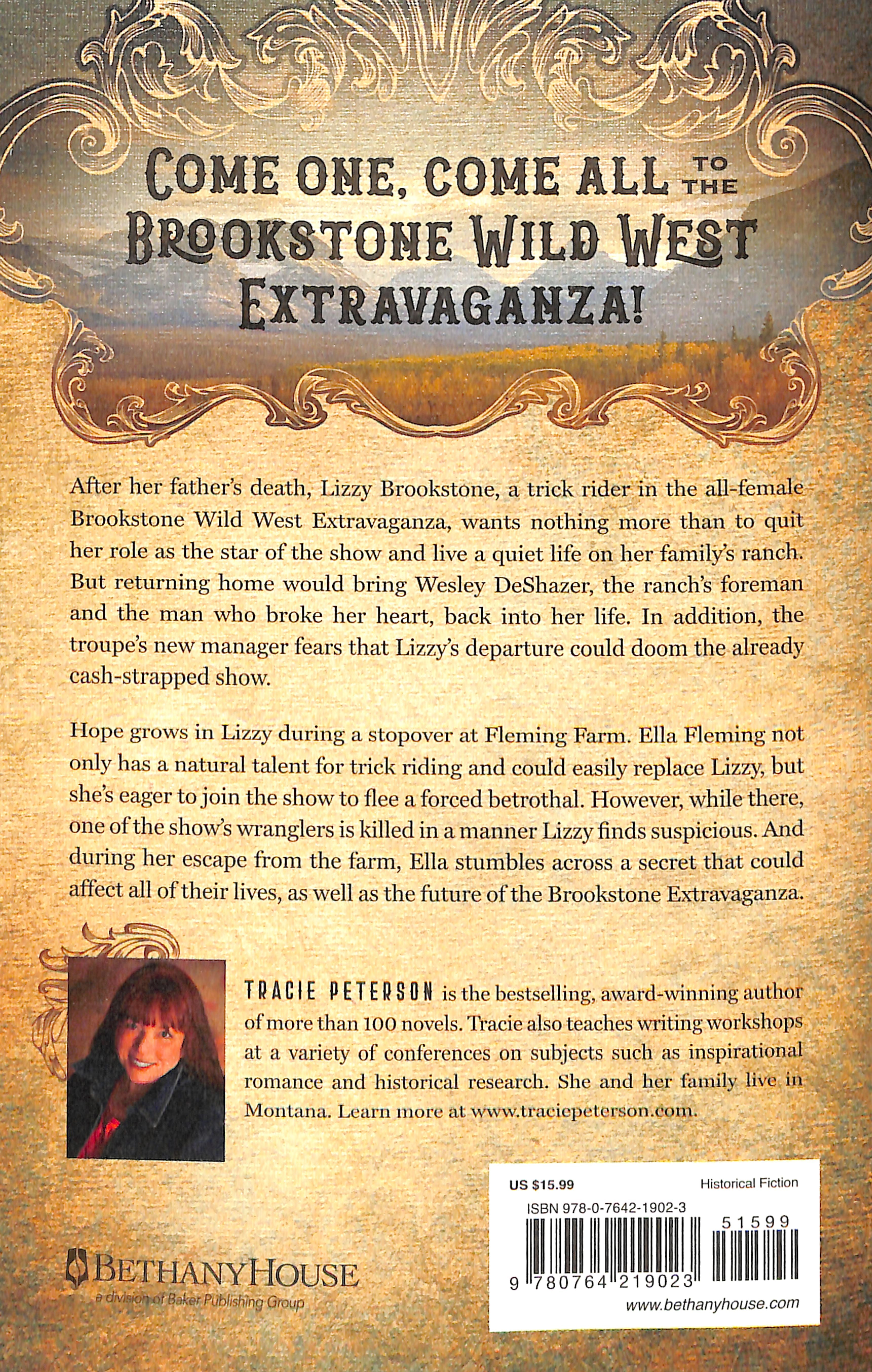 COME ONE, COME ALL TO THE BROOKSTONE WILD WEST EXTRAVAGANZA!

After her father's death, Lizzy Brookstone, a trick rider in the all-female Brookstone Wild West Extravaganza, wants nothing more than to quit her role as the star of the show and live a quiet life on her family's ranch. But returning home would bring Wesley DeShazer, the ranch's foreman and the man who broke her heart, back into her life. In addition, the troupe's new manager fears that Lizzy's departure could doom the already cash-strapped show.

Hope grows in Lizzy during a stopover at Fleming Farm. Ella Fleming not only has a natural talent for trick riding and could easily replace Lizzy, but she's eager to join the show to flee a forced betrothal. However, while there, one of the show's wranglers is killed in a manner Lizzy finds suspicious. And during her escape from the farm, Ella stumbles across a secret that could affect all of their lives, as well as the future of the Brookstone Extravaganza.

TRACIE PETERSON is the bestselling, award-winning author of more than 100 novels. Tracie also teaches writing workshops at a variety of conferences on subjects such as inspirational romance and historical research. She and her family live in Montana. Learn more at www.traciepeterson.com.

US $15.99
Historical Fiction
ISBN 978-0-7642-1902-3
51599
9 780764 219023
www.bethanyhouse.com

BETHANYHOUSE
a division of Baker Publishing Group